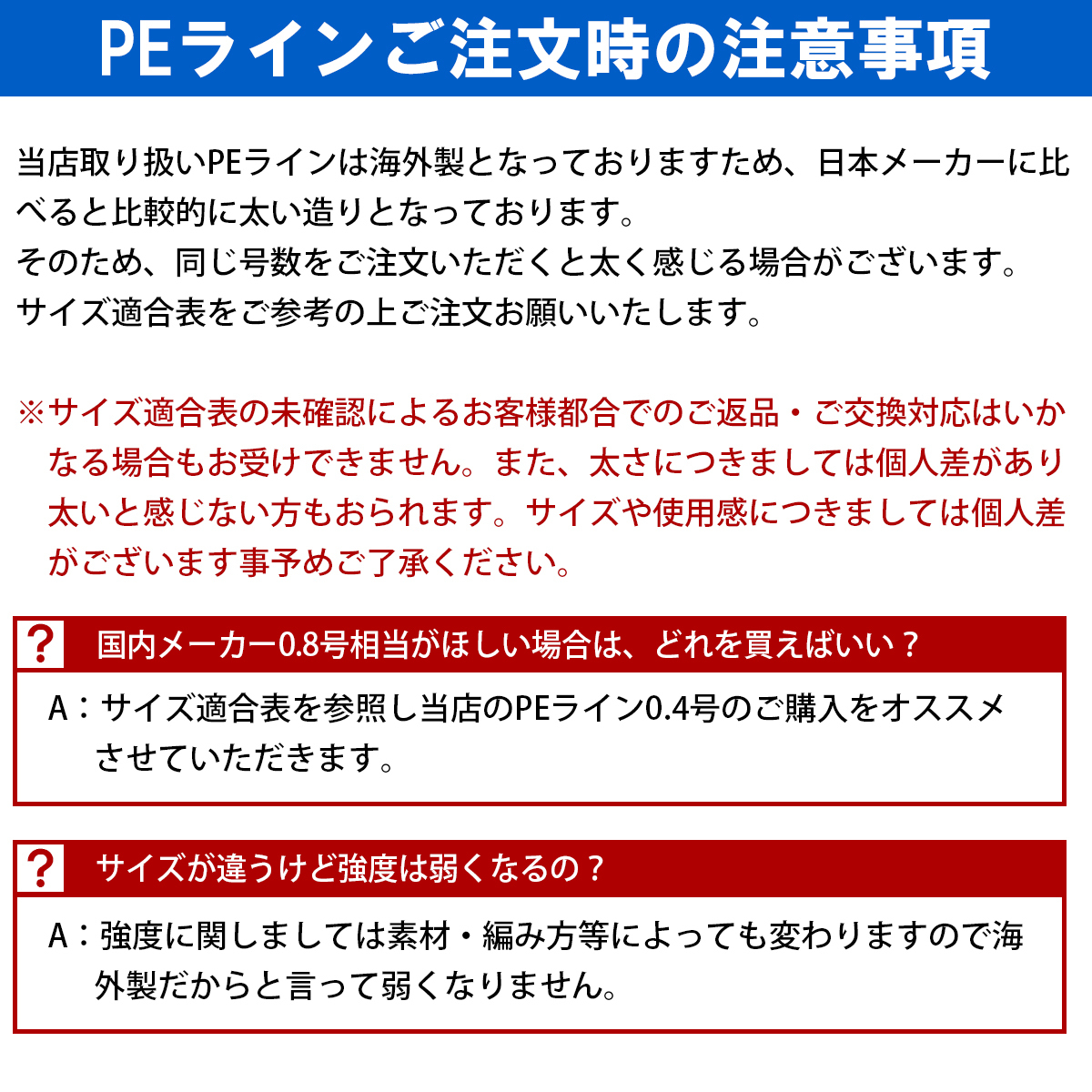 PEラインご注文時の注意事項

当店取り扱いPEラインは海外製となっておりますため、日本メーカーに比べると比較的に太い造りとなっております。
そのため、同じ号数をご注文いただくと太く感じる場合がございます。
サイズ適合表をご参考の上ご注文お願いいたします。

※サイズ適合表の未確認によるお客様都合でのご返品・ご交換対応はいかなる場合もお受けできません。また、太さにつきましては個人差があり太いと感じない方もおられます。サイズや使用感につきましては個人差がございます事予めご了承ください。

? 国内メーカー0.8号相当がほしい場合は、どれを買えばいい？

A：サイズ適合表を参照し当店のPEライン0.4号のご購入をオススメさせていただきます。

? サイズが違うけど強度は弱くなるの？

A：強度に関しましては素材・編み方等によっても変わりますので海外製だからと言って弱くなりません。